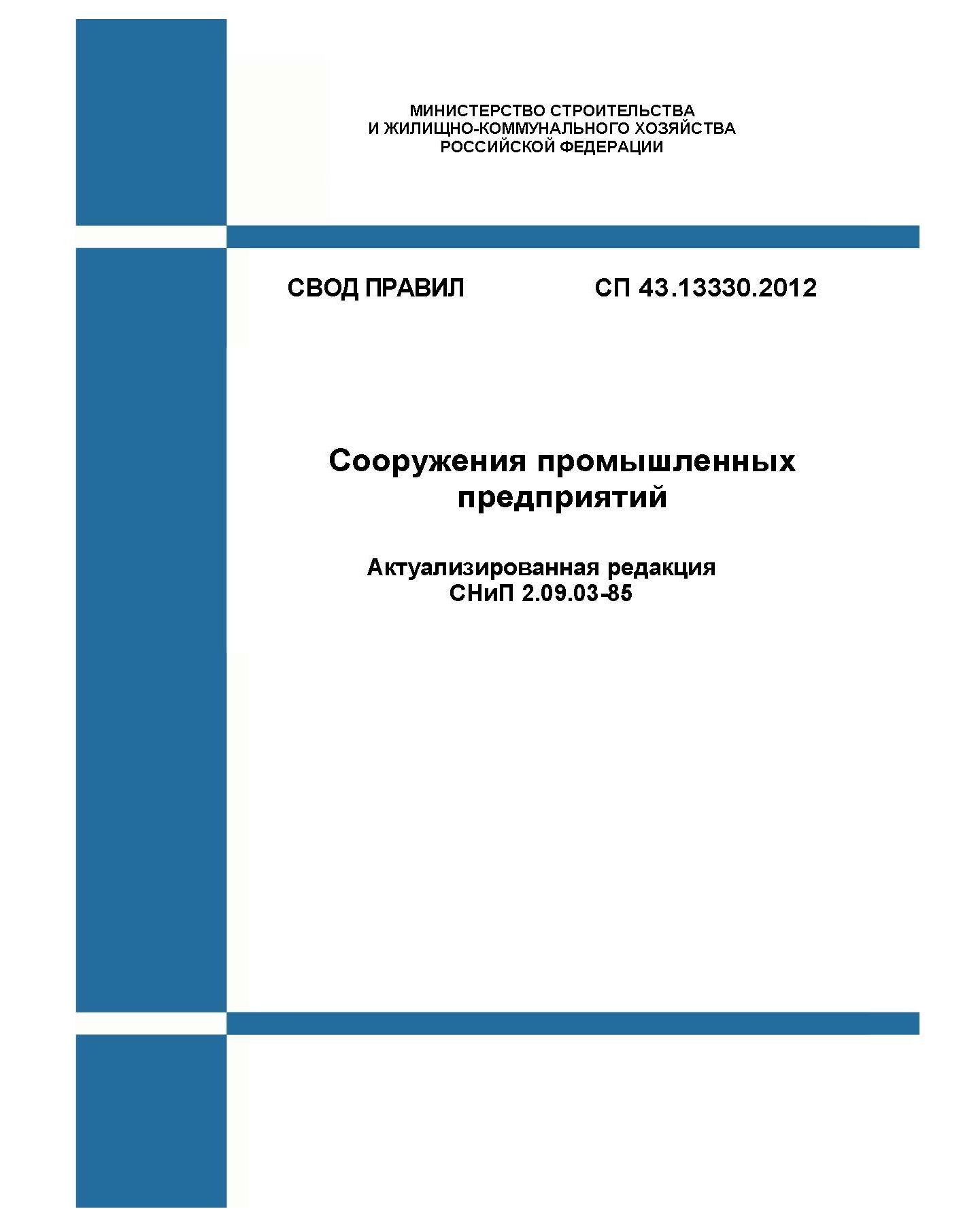 МИНИСТЕРСТВО СТРОИТЕЛЬСТВА
И ЖИЛИЩНО-КОММУНАЛЬНОГО ХОЗЯЙСТВА
РОССИЙСКОЙ ФЕДЕРАЦИИ

СВОД ПРАВИЛ СП 43.13330.2012

Сооружения промышленных предприятий

Актуализированная редакция
СНиП 2.09.03-85